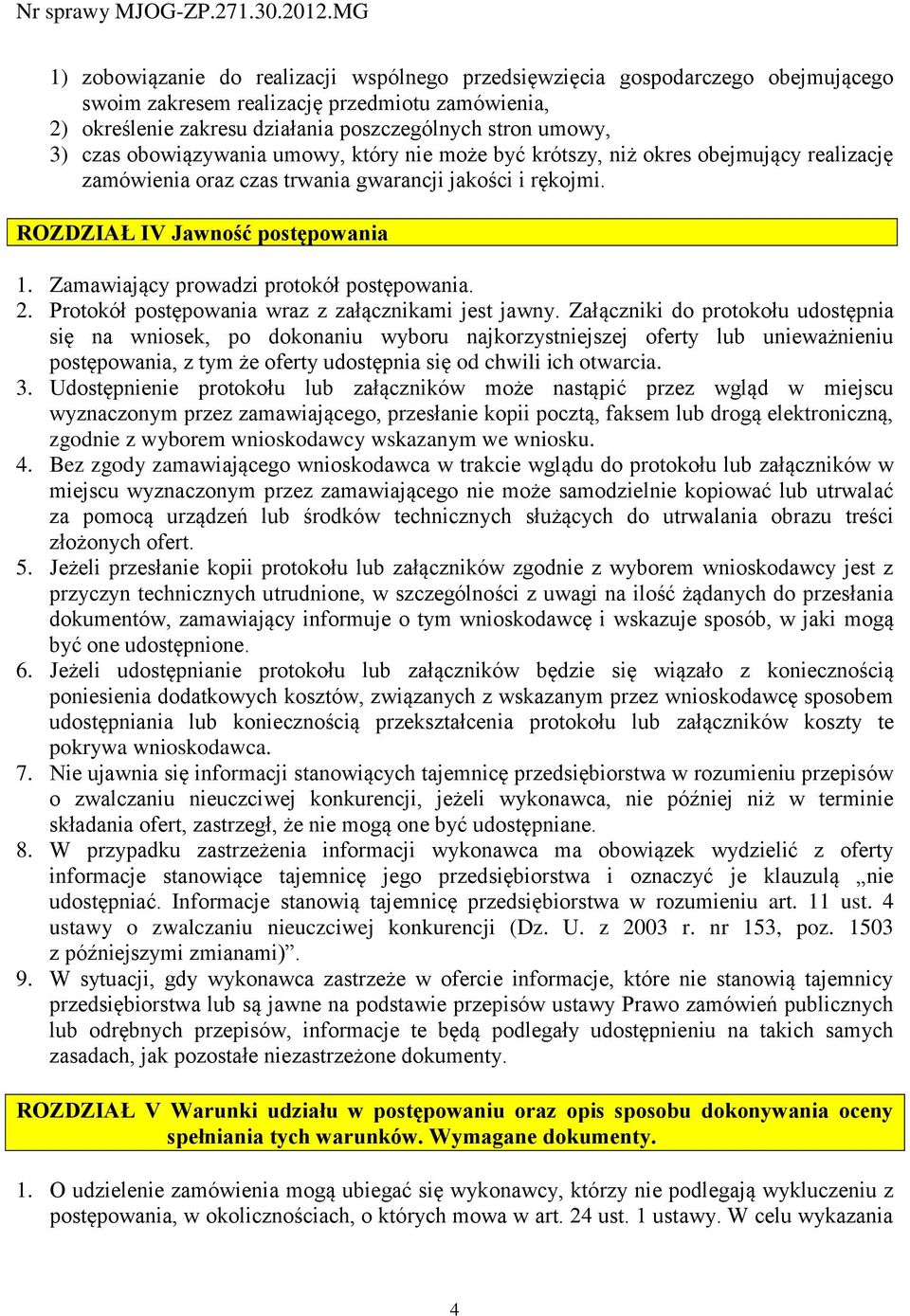 Nr sprawy MJOG-ZP.271.30.2012.MG

1) zobowiązanie do realizacji wspólnego przedsięwzięcia gospodarczego obejmującego swoim zakresem realizację przedmiotu zamówienia,
2) określenie zakresu działania poszczególnych stron umowy,
3) czas obowiązywania umowy, który nie może być krótszy, niż okres obejmujący realizację zamówienia oraz czas trwania gwarancji jakości i rękojmi.

ROZDZIAŁ IV Jawność postępowania

1. Zamawiający prowadzi protokół postępowania.
2. Protokół postępowania wraz z załącznikami jest jawny. Załączniki do protokołu udostępnia się na wniosek, po dokonaniu wyboru najkorzystniejszej oferty lub unieważnieniu postępowania, z tym że oferty udostępnia się od chwili ich otwarcia.
3. Udostępnienie protokołu lub załączników może nastąpić przez wgląd w miejscu wyznaczonym przez zamawiającego, przesłanie kopii pocztą, faksem lub drogą elektroniczną, zgodnie z wyborem wnioskodawcy wskazanym we wniosku.
4. Bez zgody zamawiającego wnioskodawca w trakcie wglądu do protokołu lub załączników w miejscu wyznaczonym przez zamawiającego nie może samodzielnie kopiować lub utrwalać za pomocą urządzeń lub środków technicznych służących do utrwalania obrazu treści złożonych ofert.
5. Jeżeli przesłanie kopii protokołu lub załączników zgodnie z wyborem wnioskodawcy jest z przyczyn technicznych utrudnione, w szczególności z uwagi na ilość żądanych do przesłania dokumentów, zamawiający informuje o tym wnioskodawcę i wskazuje sposób, w jaki mogą być one udostępnione.
6. Jeżeli udostępnianie protokołu lub załączników będzie się wiązało z koniecznością poniesienia dodatkowych kosztów, związanych z wskazanym przez wnioskodawcę sposobem udostępniania lub koniecznością przekształcenia protokołu lub załączników koszty te pokrywa wnioskodawca.
7. Nie ujawnia się informacji stanowiących tajemnicę przedsiębiorstwa w rozumieniu przepisów o zwalczaniu nieuczciwej konkurencji, jeżeli wykonawca, nie później niż w terminie składania ofert, zastrzegł, że nie mogą one być udostępniane.
8. W przypadku zastrzeżenia informacji wykonawca ma obowiązek wydzielić z oferty informacje stanowiące tajemnicę jego przedsiębiorstwa i oznaczyć je klauzulą „nie udostępniać. Informacje stanowią tajemnicę przedsiębiorstwa w rozumieniu art. 11 ust. 4 ustawy o zwalczaniu nieuczciwej konkurencji (Dz. U. z 2003 r. nr 153, poz. 1503 z późniejszymi zmianami)”.
9. W sytuacji, gdy wykonawca zastrzeże w ofercie informacje, które nie stanowią tajemnicy przedsiębiorstwa lub są jawne na podstawie przepisów ustawy Prawo zamówień publicznych lub odrębnych przepisów, informacje te będą podlegały udostępnieniu na takich samych zasadach, jak pozostałe niezastrzeżone dokumenty.

ROZDZIAŁ V Warunki udziału w postępowaniu oraz opis sposobu dokonywania oceny spełniania tych warunków. Wymagane dokumenty.

1. O udzielenie zamówienia mogą ubiegać się wykonawcy, którzy nie podlegają wykluczeniu z postępowania, w okolicznościach, o których mowa w art. 24 ust. 1 ustawy. W celu wykazania

4